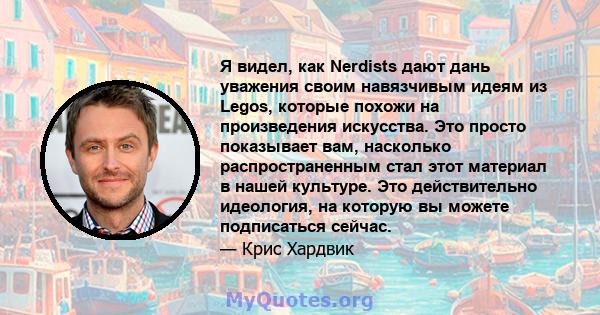 Я видел, как Nerdists дают дань уважения своим навязчивым идеям из Legos, которые похожи на произведения искусства. Это просто показывает вам, насколько распространенным стал этот материал в нашей культуре. Это действительно идеология, на которую вы можете подписаться сейчас.
— Крис Хардвик

MyQuotes.org